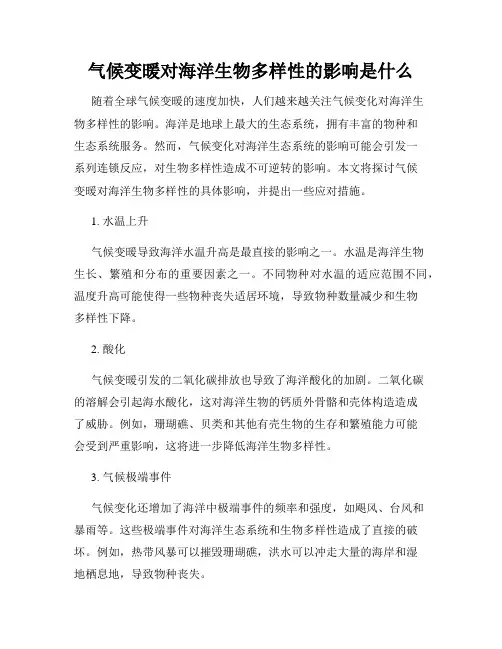 气候变暖对海洋生物多样性的影响是什么

随着全球气候变暖的速度加快，人们越来越关注气候变化对海洋生物多样性的影响。海洋是地球上最大的生态系统，拥有丰富的物种和生态系统服务。然而，气候变化对海洋生态系统的影响可能会引发一系列连锁反应，对生物多样性造成不可逆转的影响。本文将探讨气候变暖对海洋生物多样性的具体影响，并提出一些应对措施。

1. 水温上升

气候变暖导致海洋水温升高是最直接的影响之一。水温是海洋生物生长、繁殖和分布的重要因素之一。不同物种对水温的适应范围不同，温度升高可能使得一些物种丧失适居环境，导致物种数量减少和生物多样性下降。

2. 酸化

气候变暖引发的二氧化碳排放也导致了海洋酸化的加剧。二氧化碳的溶解会引起海水酸化，这对海洋生物的钙质外骨骼和壳体构造造成了威胁。例如，珊瑚礁、贝类和其他有壳生物的生存和繁殖能力可能会受到严重影响，这将进一步降低海洋生物多样性。

3. 气候极端事件

气候变化还增加了海洋中极端事件的频率和强度，如飓风、台风和暴雨等。这些极端事件对海洋生态系统和生物多样性造成了直接的破坏。例如，热带风暴可以摧毁珊瑚礁，洪水可以冲走大量的海岸和湿地栖息地，导致物种丧失。